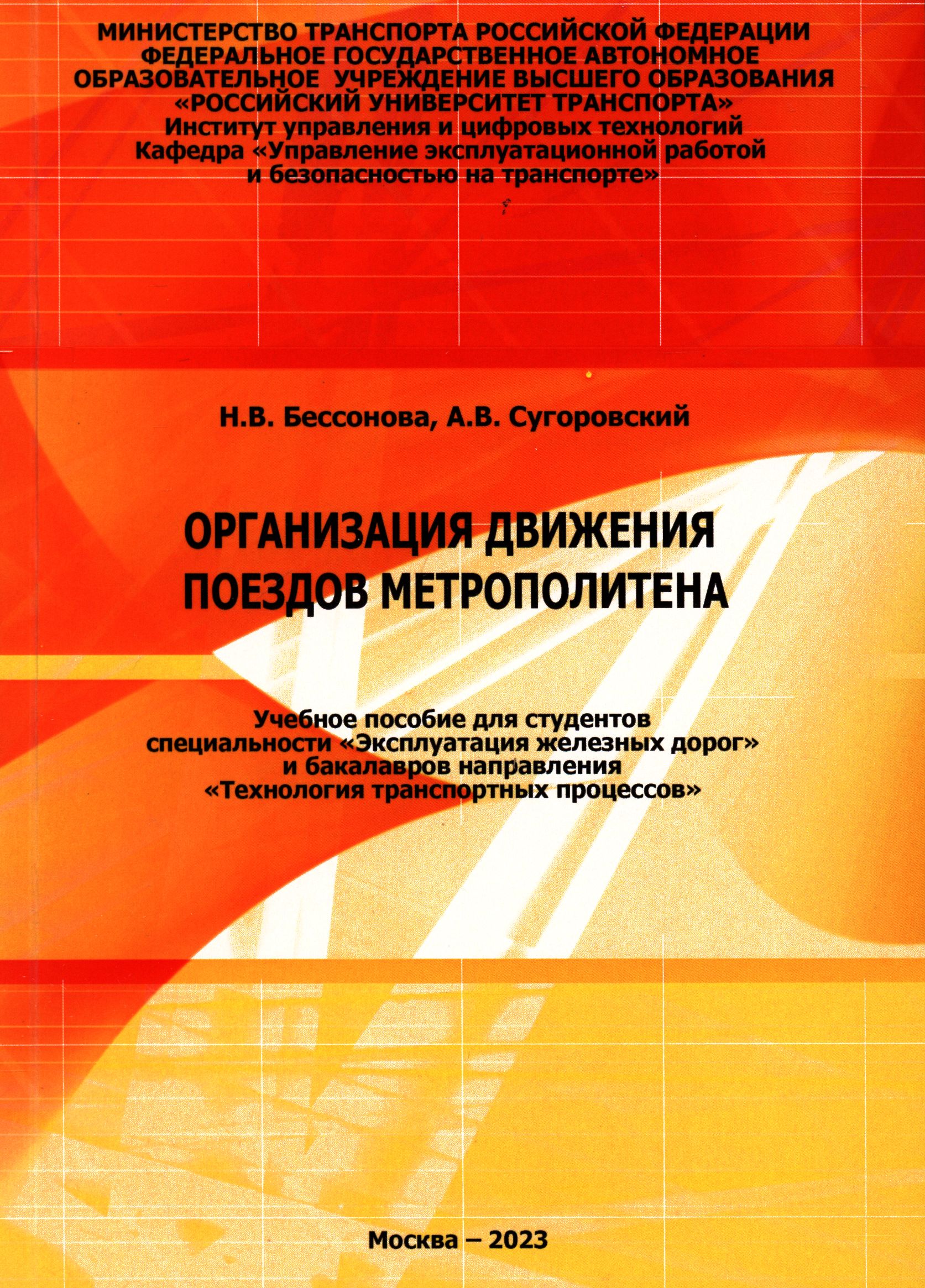 МИНИСТЕРСТВО ТРАНСПОРТА РОССИЙСКОЙ ФЕДЕРАЦИИ
ФЕДЕРАЛЬНОЕ ГОСУДАРСТВЕННОЕ АВТОНОМНОЕ
ОБРАЗОВАТЕЛЬНОЕ УЧРЕЖДЕНИЕ ВЫСШЕГО ОБРАЗОВАНИЯ
«РОССИЙСКИЙ УНИВЕРСИТЕТ ТРАНСПОРТА»
Институт управления и цифровых технологий
Кафедра «Управление эксплуатационной работой
и безопасностью на транспорте»

Н.В. Бессонова, А.В. Сугоровский

ОРГАНИЗАЦИЯ ДВИЖЕНИЯ
ПОЕЗДОВ МЕТРОПОЛИТЕНА

Учебное пособие для студентов
специальности «Эксплуатация железных дорог»
и бакалавров направления
«Технология транспортных процессов»

Москва – 2023